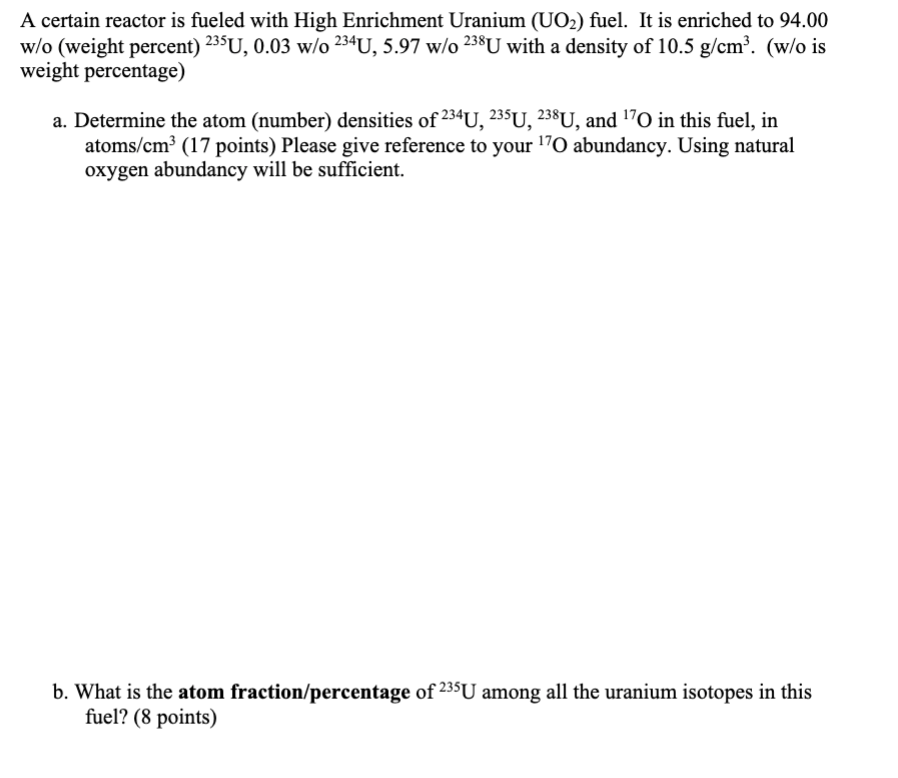 A certain reactor is fueled with High Enrichment Uranium ($UO_2$) fuel. It is enriched to 94.00 w/o (weight percent) $^{235}U$, 0.03 w/o $^{234}U$, 5.97 w/o $^{238}U$ with a density of 10.5 g/cm$^3$. (w/o is weight percentage)

a. Determine the atom (number) densities of $^{234}U$, $^{235}U$, $^{238}U$, and $^{17}O$ in this fuel, in atoms/cm$^3$ (17 points) Please give reference to your $^{17}O$ abundancy. Using natural oxygen abundancy will be sufficient.

b. What is the **atom fraction/percentage** of $^{235}U$ among all the uranium isotopes in this fuel? (8 points)